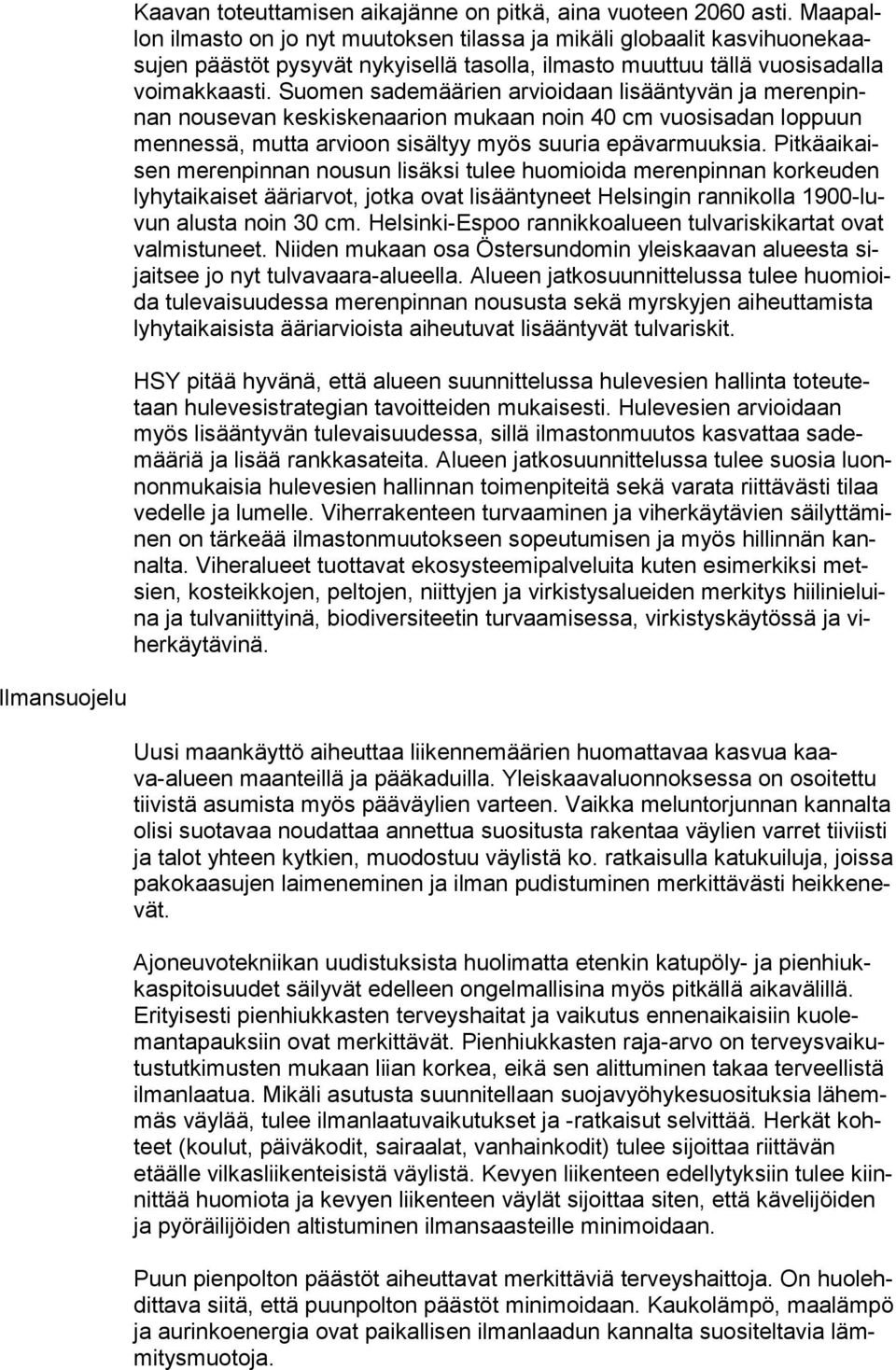 Kaavan toteuttamisen aikajänne on pitkä, aina vuoteen 2060 asti. Maapallon ilmasto on jo nyt muutoksen tilassa ja mikäli globaalit kasvihuonekaasujen päästöt pysyvät nykyisellä tasolla, ilmasto muuttuu tällä vuosisadalla voimakkaasti. Suomen sademäärien arvioidaan lisääntyvän ja merenpinnan nousevan keskiskenaarion mukaan noin 40 cm vuosisadan loppuun mennessä, mutta arvioon sisältyy myös suuria epävarmuuksia. Pitkäaikaisen merenpinnan nousun lisäksi tulee huomioida merenpinnan korkeuden lyhytaikaiset ääriarvot, jotka ovat lisääntyneet Helsingin rannikolla 1900-luvun alusta noin 30 cm. Helsinki-Espoo rannikkoalueen tulvariskikartat ovat valmistuneet. Niiden mukaan osa Östersundomin yleiskaavan alueesta sijaitsee jo nyt tulvavaara-alueella. Alueen jatkosuunnittelussa tulee huomioida tulevaisuudessa merenpinnan noususta sekä myrskyjen aiheuttamista lyhytaikaisista ääriarvioista aiheutuvat lisääntyvät tulvariskit.

HSY pitää hyvänä, että alueen suunnittelussa hulevesien hallinta toteutetaan hulevesistrategian tavoitteiden mukaisesti. Hulevesien arvioidaan myös lisääntyvän tulevaisuudessa, sillä ilmastonmuutos kasvattaa sademääriä ja lisää rankkasateita. Alueen jatkosuunnittelussa tulee suosia luonnonmukaisia hulevesien hallinnan toimenpiteitä sekä varata riittävästi tilaa vedelle ja lumelle. Viherrakenteen turvaaminen ja viherkäytävien säilyttäminen on tärkeää ilmastonmuutokseen sopeutumisen ja myös hillinnän kannalta. Viheralueet tuottavat ekosysteemipalveluita kuten esimerkiksi metsien, kosteikkojen, peltojen, niittyjen ja virkistysalueiden merkitys hiilinieluina ja tulvaniittyinä, biodiversiteetin turvaamisessa, virkistyskäytössä ja viherkäytävinä.

Ilmansuojelu

Uusi maankäyttö aiheuttaa liikennemäärien huomattavaa kasvua kaava-alueen maanteillä ja pääkaduilla. Yleiskaavaluonnoksessa on osoitettu tiivistä asumista myös pääväylien varteen. Vaikka meluntorjunnan kannalta olisi suotavaa noudattaa annettua suositusta rakentaa väylien varret tiiviisti ja talot yhteen kytkien, muodostuu väylistä ko. ratkaisulla katukuiluja, joissa pakokaasujen laimeneminen ja ilman pudistuminen merkittävästi heikkenevät.

Ajoneuvotekniikan uudistuksista huolimatta etenkin katupöly- ja pienhiukkaspitoisuudet säilyvät edelleen ongelmallisina myös pitkällä aikavälillä. Erityisesti pienhiukkasten terveyshaitat ja vaikutus ennenaikaisiin kuolemantapauksiin ovat merkittävät. Pienhiukkasten raja-arvo on terveysvaikutustutkimusten mukaan liian korkea, eikä sen alittuminen takaa terveellistä ilmanlaatua. Mikäli asutusta suunnitellaan suojavyöhykesuosituksia lähemmäs väylää, tulee ilmanlaatuvaikutukset ja -ratkaisut selvittää. Herkät kohteet (koulut, päiväkodit, sairaalat, vanhainkodit) tulee sijoittaa riittävän etäälle vilkasliikenteisistä väylistä. Kevyen liikenteen edellytyksiin tulee kiinnittää huomiota ja kevyen liikenteen väylät sijoittaa siten, että kävelijöiden ja pyöräilijöiden altistuminen ilmansaasteille minimoidaan.

Puun pienpolton päästöt aiheuttavat merkittäviä terveyshaittoja. On huolehdittava siitä, että puunpolton päästöt minimoidaan. Kaukolämpö, maalämpö ja aurinkoenergia ovat paikallisen ilmanlaadun kannalta suositeltavia lämmitysmuotoja.